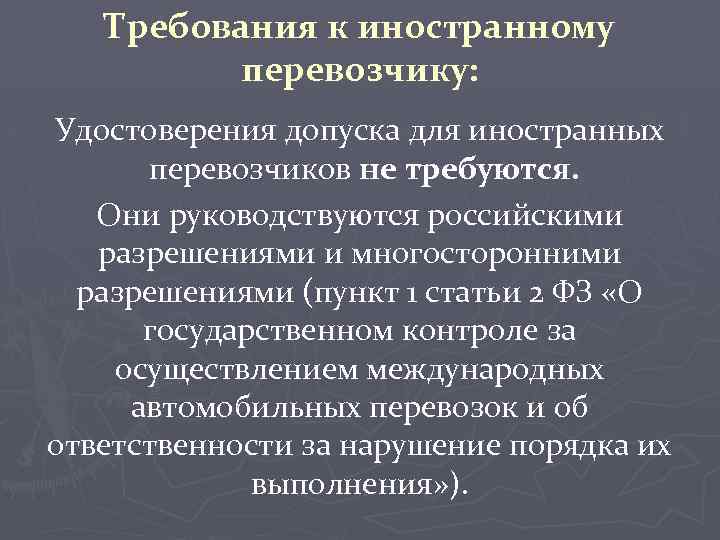 Требования к иностранному перевозчику:

Удостоверения допуска для иностранных перевозчиков не требуются.

Они руководствуются российскими разрешениями и многосторонними разрешениями (пункт 1 статьи 2 ФЗ «О государственном контроле за осуществлением международных автомобильных перевозок и об ответственности за нарушение порядка их выполнения»).